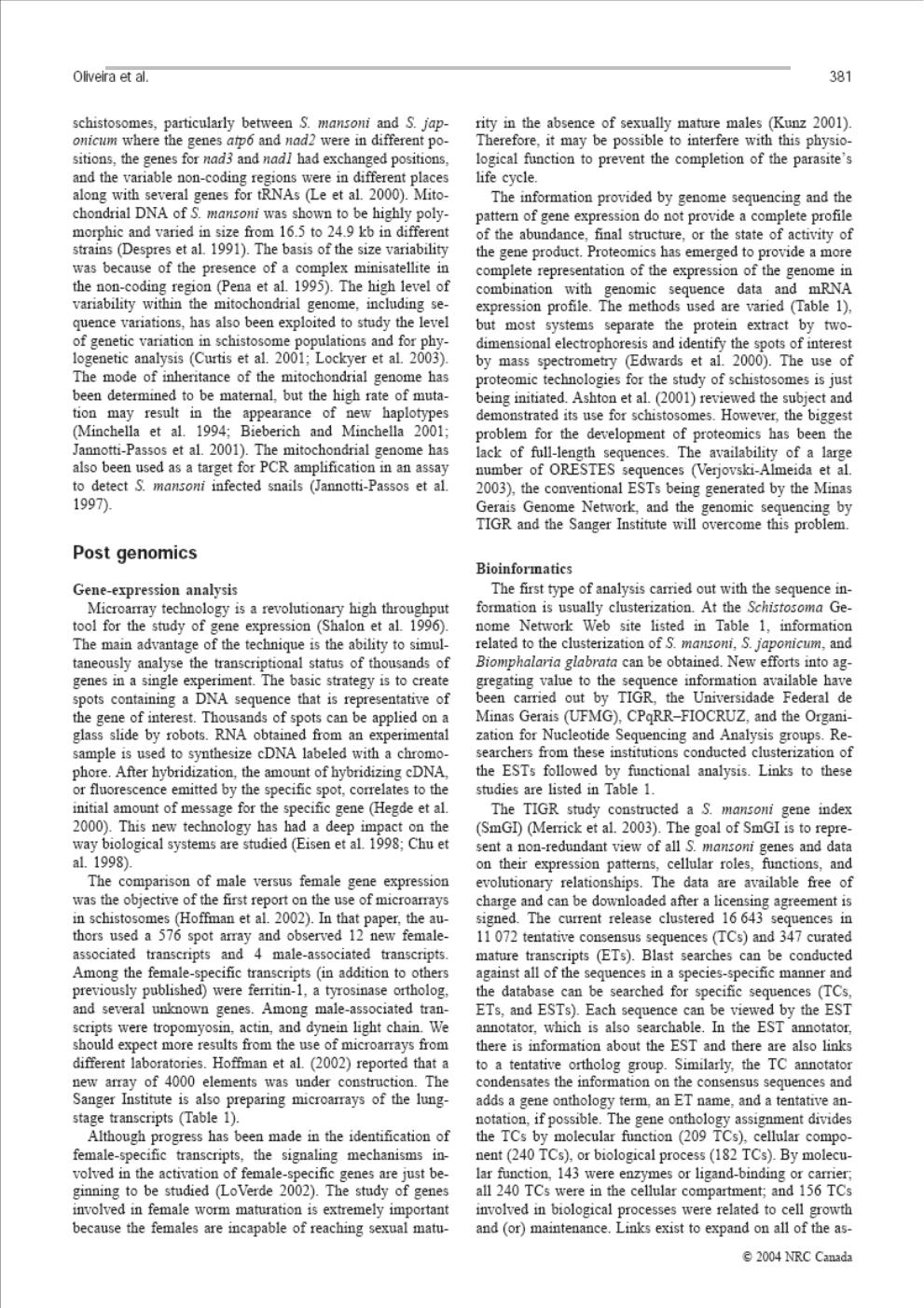 Oliveira et al.

381

schistosomes, particularly between S. mansoni and S. japonicum where the genes atp6 and nad2 were in different positions, the genes for nad3 and nad1 had exchanged positions, and the variable non-coding regions were in different places along with several genes for tRNAs (Le et al. 2000). Mitochondrial DNA of S. mansoni was shown to be highly polymorphic and varied in size from 16.5 to 24.9 kb in different strains (Despres et al. 1991). The basis of the size variability was because of the presence of a complex minisatellite in the non-coding region (Pena et al. 1995). The high level of variability within the mitochondrial genome, including sequence variations, has also been exploited to study the level of genetic variation in schistosome populations and for phylogenetic analysis (Curtis et al. 2001; Lockyer et al. 2003). The mode of inheritance of the mitochondrial genome has been determined to be maternal, but the high rate of mutation may result in the appearance of new haplotypes (Minchella et al. 1994; Bieberich and Minchella 2001; Jannotti-Passos et al. 2001). The mitochondrial genome has also been used as a target for PCR amplification in an assay to detect S. mansoni infected snails (Jannotti-Passos et al. 1997).

Post genomics

Gene-expression analysis

Microarray technology is a revolutionary high throughput tool for the study of gene expression (Shalon et al. 1996). The main advantage of the technique is the ability to simultaneously analyse the transcriptional status of thousands of genes in a single experiment. The basic strategy is to create spots containing a DNA sequence that is representative of the gene of interest. Thousands of spots can be applied on a glass slide by robots. RNA obtained from an experimental sample is used to synthesize cDNA labeled with a chromophore. After hybridization, the amount of hybridizing cDNA, or fluorescence emitted by the specific spot, correlates to the initial amount of message for the specific gene (Hegde et al. 2000). This new technology has had a deep impact on the way biological systems are studied (Eisen et al. 1998; Chu et al. 1998).

The comparison of male versus female gene expression was the objective of the first report on the use of microarrays in schistosomes (Hoffman et al. 2002). In that paper, the authors used a 576 spot array and observed 12 new female-associated transcripts and 4 male-associated transcripts. Among the female-specific transcripts (in addition to others previously published) were ferritin-1, a tyrosinase ortholog, and several unknown genes. Among male-associated transcripts were tropomyosin, actin, and dynein light chain. We should expect more results from the use of microarrays from different laboratories. Hoffman et al. (2002) reported that a new array of 4000 elements was under construction. The Sanger Institute is also preparing microarrays of the lung-stage transcripts (Table 1).

Although progress has been made in the identification of female-specific transcripts, the signaling mechanisms involved in the activation of female-specific genes are just beginning to be studied (LoVerde 2002). The study of genes involved in female worm maturation is extremely important because the females are incapable of reaching sexual maturity in the absence of sexually mature males (Kunz 2001). Therefore, it may be possible to interfere with this physiological function to prevent the completion of the parasite's life cycle.

The information provided by genome sequencing and the pattern of gene expression do not provide a complete profile of the abundance, final structure, or the state of activity of the gene product. Proteomics has emerged to provide a more complete representation of the expression of the genome in combination with genomic sequence data and mRNA expression profile. The methods used are varied (Table 1), but most systems separate the protein extract by two-dimensional electrophoresis and identify the spots of interest by mass spectrometry (Edwards et al. 2000). The use of proteomic technologies for the study of schistosomes is just being initiated. Ashton et al. (2001) reviewed the subject and demonstrated its use for schistosomes. However, the biggest problem for the development of proteomics has been the lack of full-length sequences. The availability of a large number of ORESTES sequences (Verjovski-Almeida et al. 2003), the conventional ESTs being generated by the Minas Gerais Genome Network, and the genomic sequencing by TIGR and the Sanger Institute will overcome this problem.

Bioinformatics

The first type of analysis carried out with the sequence information is usually clusterization. At the Schistosoma Genome Network Web site listed in Table 1, information related to the clusterization of S. mansoni, S. japonicum, and Biomphalaria glabrata can be obtained. New efforts into aggregating value to the sequence information available have been carried out by TIGR, the Universidade Federal de Minas Gerais (UFMG), CPqRR–FIOCRUZ, and the Organization for Nucleotide Sequencing and Analysis groups. Researchers from these institutions conducted clusterization of the ESTs followed by functional analysis. Links to these studies are listed in Table 1.

The TIGR study constructed a S. mansoni gene index (SmGI) (Merrick et al. 2003). The goal of SmGI is to represent a non-redundant view of all S. mansoni genes and data on their expression patterns, cellular roles, functions, and evolutionary relationships. The data are available free of charge and can be downloaded after a licensing agreement is signed. The current release clustered 16 643 sequences in 11 072 tentative consensus sequences (TCs) and 347 curated mature transcripts (ETs). Blast searches can be conducted against all of the sequences in a species-specific manner and the database can be searched for specific sequences (TCs, ETs, and ESTs). Each sequence can be viewed by the EST annotator, which is also searchable. In the EST annotator, there is information about the EST and there are also links to a tentative ortholog group. Similarly, the TC annotator condensates the information on the consensus sequences and adds a gene onthology term, an ET name, and a tentative annotation, if possible. The gene onthology assignment divides the TCs by molecular function (209 TCs), cellular component (240 TCs), or biological process (182 TCs). By molecular function, 143 were enzymes or ligand-binding or carrier; all 240 TCs were in the cellular compartment; and 156 TCs involved in biological processes were related to cell growth and (or) maintenance. Links exist to expand on all of the as-

© 2004 NRC Canada